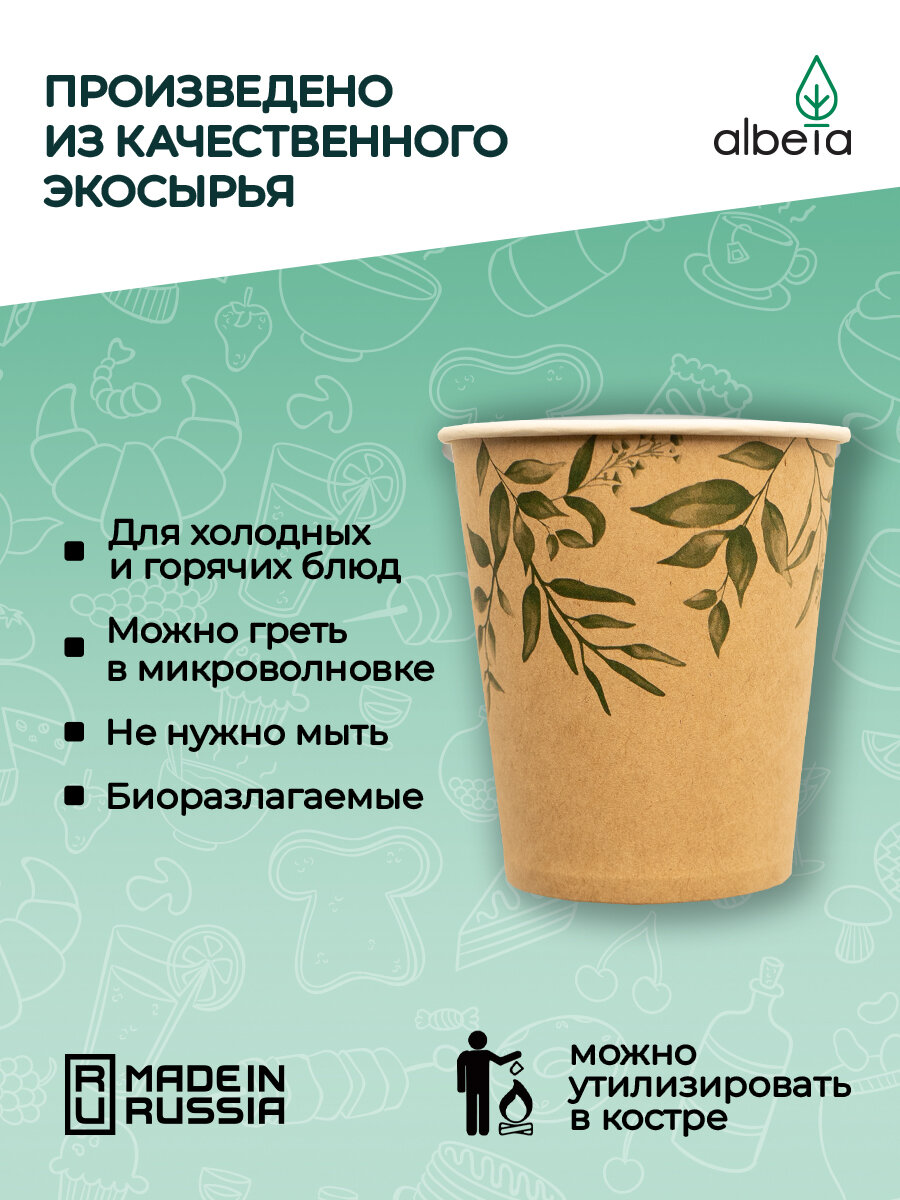 ПРОИЗВЕДЕНО
ИЗ КАЧЕСТВЕННОГО
ЭКОСЫРЬЯ

albeta

• Для холодных и горячих блюд
• Можно греть в микроволновке
• Не нужно мыть
• Биоразлагаемые

RU MADE IN RUSSIA

можно утилизировать в костре